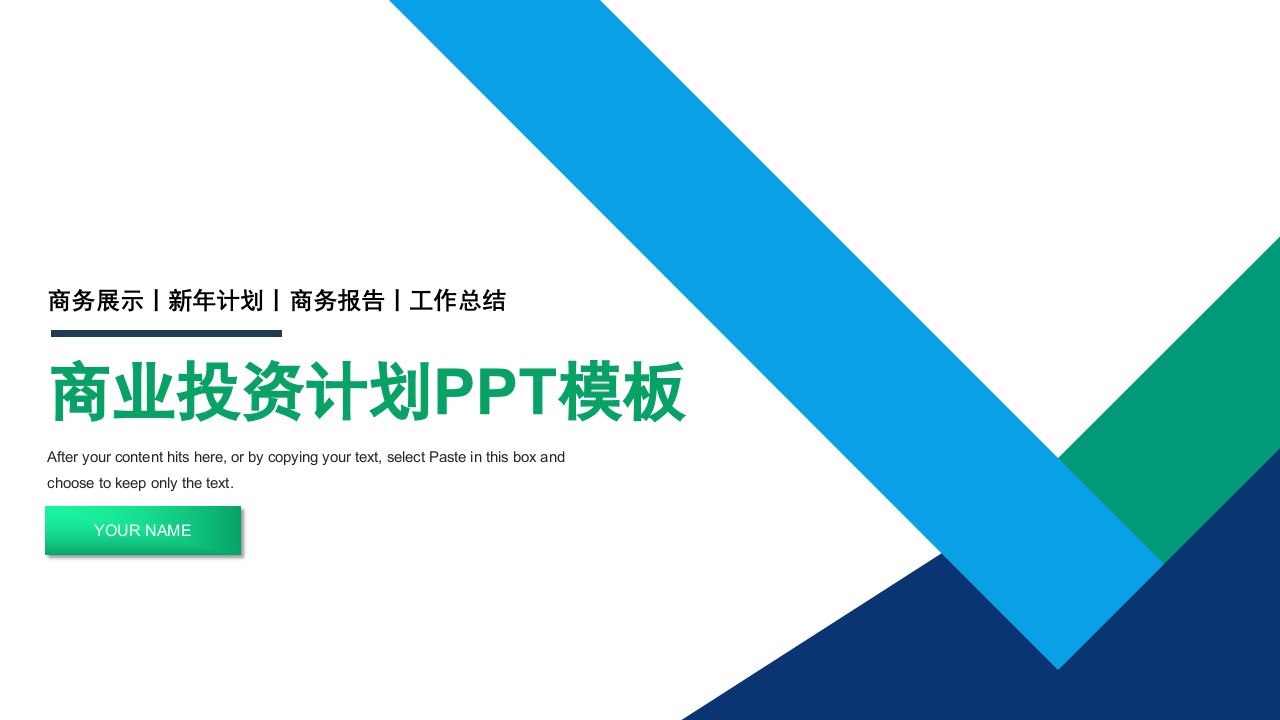 商务展示丨新年计划丨商务报告丨工作总结

商业投资计划PPT模板

After your content hits here, or by copying your text, select Paste in this box and choose to keep only the text.

YOUR NAME